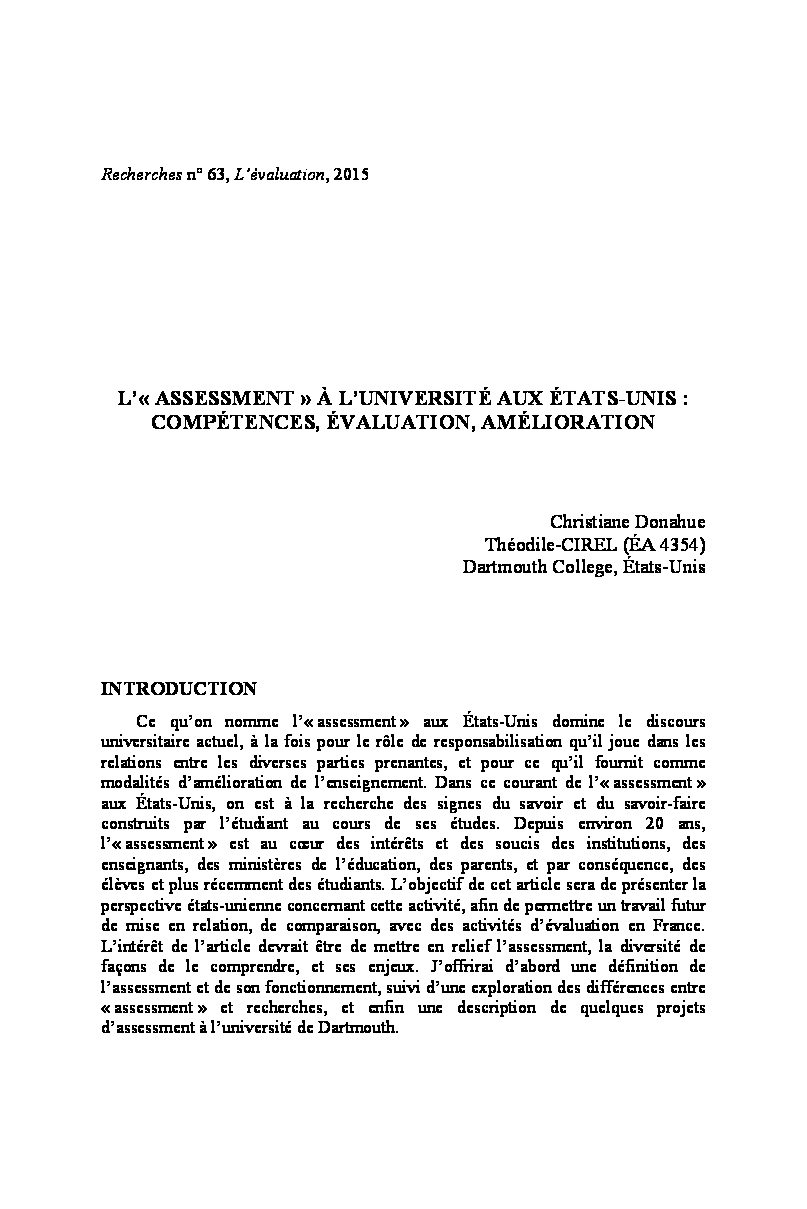 Recherches n° 63, L'évaluation, 2015

L'« ASSESSMENT » À L'UNIVERSITÉ AUX ÉTATS-UNIS : COMPÉTENCES, ÉVALUATION, AMÉLIORATION

Christiane Donahue
Théodile-CIREL (ÉA 4354)
Dartmouth College, États-Unis

INTRODUCTION

Ce qu'on nomme l'« assessment » aux États-Unis domine le discours universitaire actuel, à la fois pour le rôle de responsabilisation qu'il joue dans les relations entre les diverses parties prenantes, et pour ce qu'il fournit comme modalités d'amélioration de l'enseignement. Dans ce courant de l'« assessment » aux États-Unis, on est à la recherche des signes du savoir et du savoir-faire construits par l'étudiant au cours de ses études. Depuis environ 20 ans, l'« assessment » est au cœur des intérêts et des soucis des institutions, des enseignants, des ministères de l'éducation, des parents, et par conséquence, des élèves et plus récemment des étudiants. L'objectif de cet article sera de présenter la perspective états-unienne concernant cette activité, afin de permettre un travail futur de mise en relation, de comparaison, avec des activités d'évaluation en France. L'intérêt de l'article devrait être de mettre en relief l'assessment, la diversité de façons de le comprendre, et ses enjeux. J'offrirai d'abord une définition de l'assessment et de son fonctionnement, suivi d'une exploration des différences entre « assessment » et recherches, et enfin une description de quelques projets d'assessment à l'université de Dartmouth.